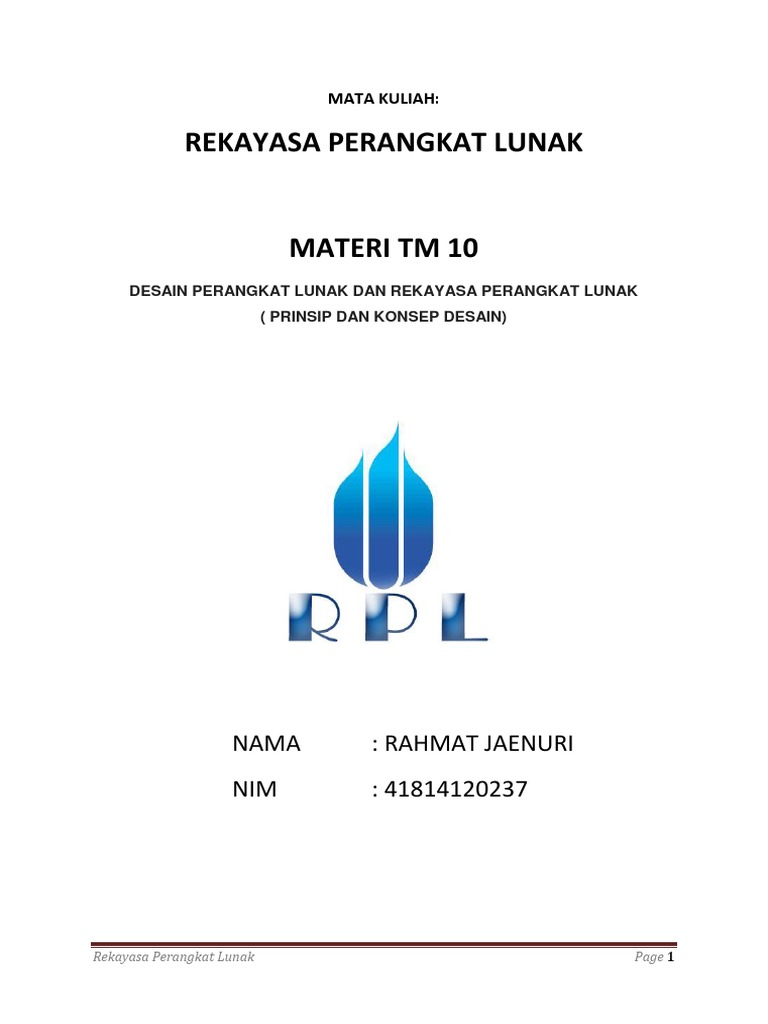 MATA KULIAH:

REKAYASA PERANGKAT LUNAK

MATERI TM 10

DESAIN PERANGKAT LUNAK DAN REKAYASA PERANGKAT LUNAK
( PRINSIP DAN KONSEP DESAIN)

RPL

NAMA : RAHMAT JAENURI

NIM : 41814120237

Rekayasa Perangkat Lunak Page 1